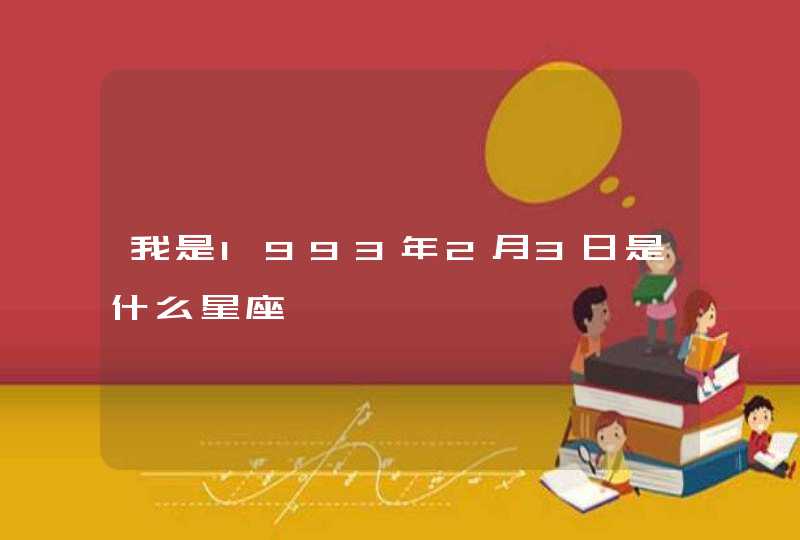 我是1993年2月3日是什么星座